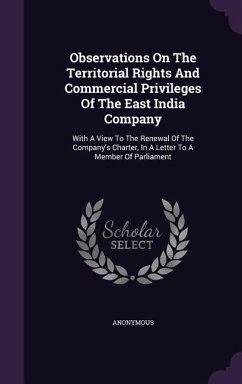 Observations On The Territorial Rights And Commercial Privileges Of The East India Company

With A View To The Renewal Of The Company's Charter, In A Letter To A Member Of Parliament

Scholar
SELECT

ANONYMOUS